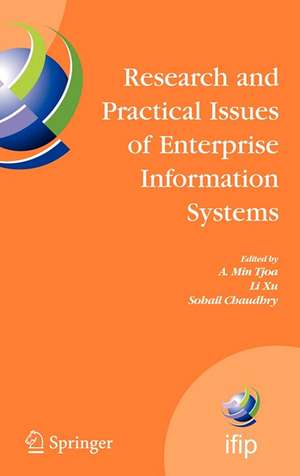 Research and Practical Issues of Enterprise Information Systems

Edited by
A. Min Tjoa
Li Xu
Sohail Chaudhry

Springer

ifip